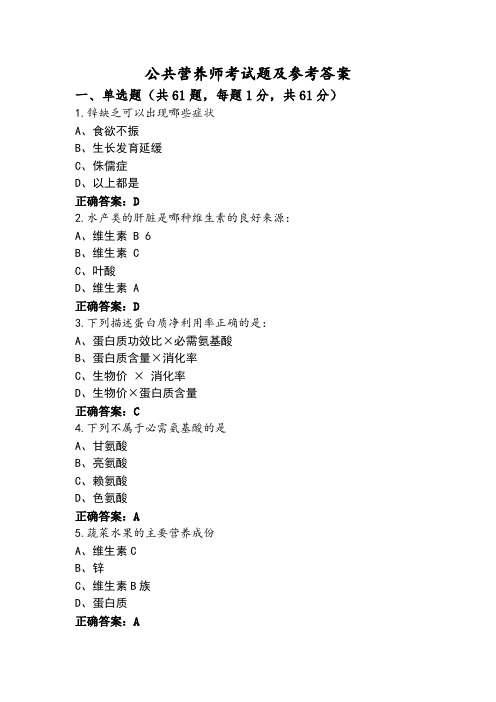 公共营养师考试题及参考答案

一、单选题（共61题，每题1分，共61分）

1.锌缺乏可以出现哪些症状

A、食欲不振

B、生长发育延缓

C、侏儒症

D、以上都是

正确答案：D

2.水产类的肝脏是哪种维生素的良好来源：

A、维生素 B 6

B、维生素 C

C、叶酸

D、维生素 A

正确答案：D

3.下列描述蛋白质净利用率正确的是：

A、蛋白质功效比×必需氨基酸

B、蛋白质含量×消化率

C、生物价 × 消化率

D、生物价×蛋白质含量

正确答案：C

4.下列不属于必需氨基酸的是

A、甘氨酸

B、亮氨酸

C、赖氨酸

D、色氨酸

正确答案：A

5.蔬菜水果的主要营养成份

A、维生素C

B、锌

C、维生素B族

D、蛋白质

正确答案：A